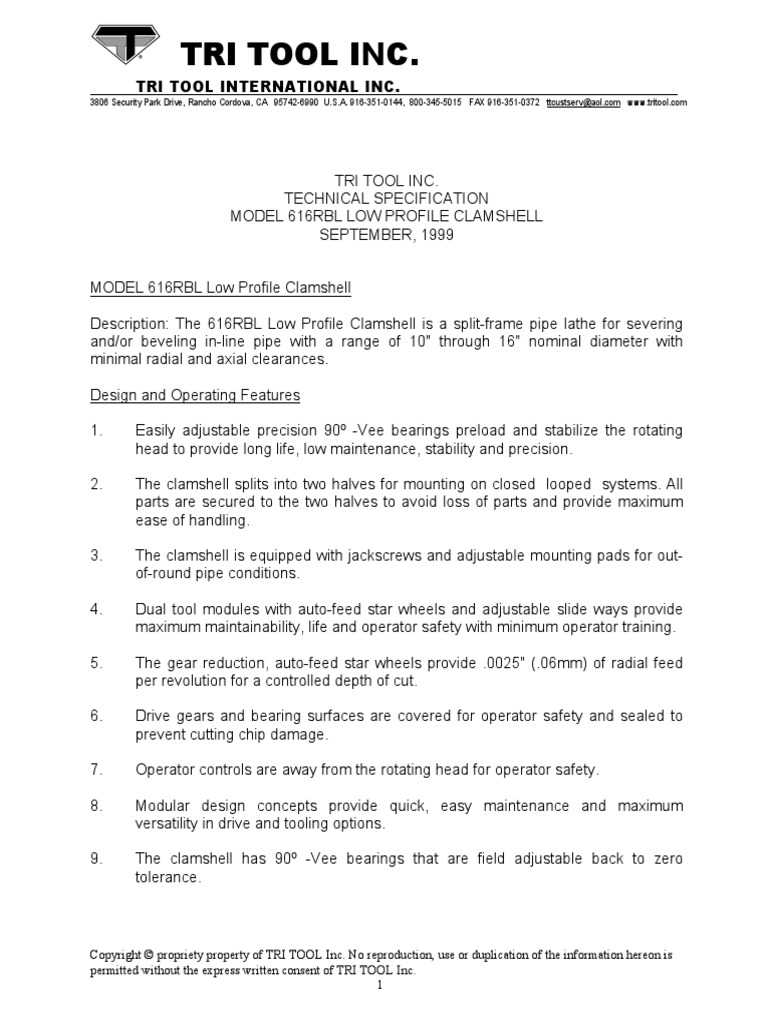 TRI TOOL INC.

TRI TOOL INTERNATIONAL INC.

3806 Security Park Drive, Rancho Cordova, CA 95742-6990 U.S.A. 916-351-0144, 800-345-5015 FAX 916-351-0372 ttcustserv@aol.com www.tritool.com

TRI TOOL INC.
TECHNICAL SPECIFICATION
MODEL 616RBL LOW PROFILE CLAMSHELL
SEPTEMBER, 1999

MODEL 616RBL Low Profile Clamshell

Description: The 616RBL Low Profile Clamshell is a split-frame pipe lathe for severing and/or beveling in-line pipe with a range of 10" through 16" nominal diameter with minimal radial and axial clearances.

Design and Operating Features

1. Easily adjustable precision 90º -Vee bearings preload and stabilize the rotating head to provide long life, low maintenance, stability and precision.

2. The clamshell splits into two halves for mounting on closed looped systems. All parts are secured to the two halves to avoid loss of parts and provide maximum ease of handling.

3. The clamshell is equipped with jackscrews and adjustable mounting pads for out-of-round pipe conditions.

4. Dual tool modules with auto-feed star wheels and adjustable slide ways provide maximum maintainability, life and operator safety with minimum operator training.

5. The gear reduction, auto-feed star wheels provide .0025" (.06mm) of radial feed per revolution for a controlled depth of cut.

6. Drive gears and bearing surfaces are covered for operator safety and sealed to prevent cutting chip damage.

7. Operator controls are away from the rotating head for operator safety.

8. Modular design concepts provide quick, easy maintenance and maximum versatility in drive and tooling options.

9. The clamshell has 90º -Vee bearings that are field adjustable back to zero tolerance.

Copyright © propriety property of TRI TOOL Inc. No reproduction, use or duplication of the information hereon is permitted without the express written consent of TRI TOOL Inc.
1